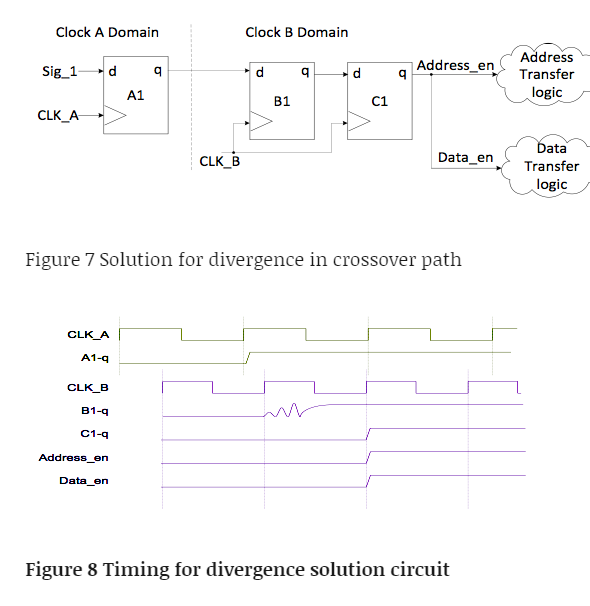 Clock A Domain

Clock B Domain

Sig_1

d

q

A1

CLK_A

d

q

B1

d

q

C1

CLK_B

Address_en

Address Transfer logic

Data_en

Data Transfer logic

Figure 7 Solution for divergence in crossover path

CLK_A

A1-q

CLK_B

B1-q

C1-q

Address_en

Data_en

Figure 8 Timing for divergence solution circuit